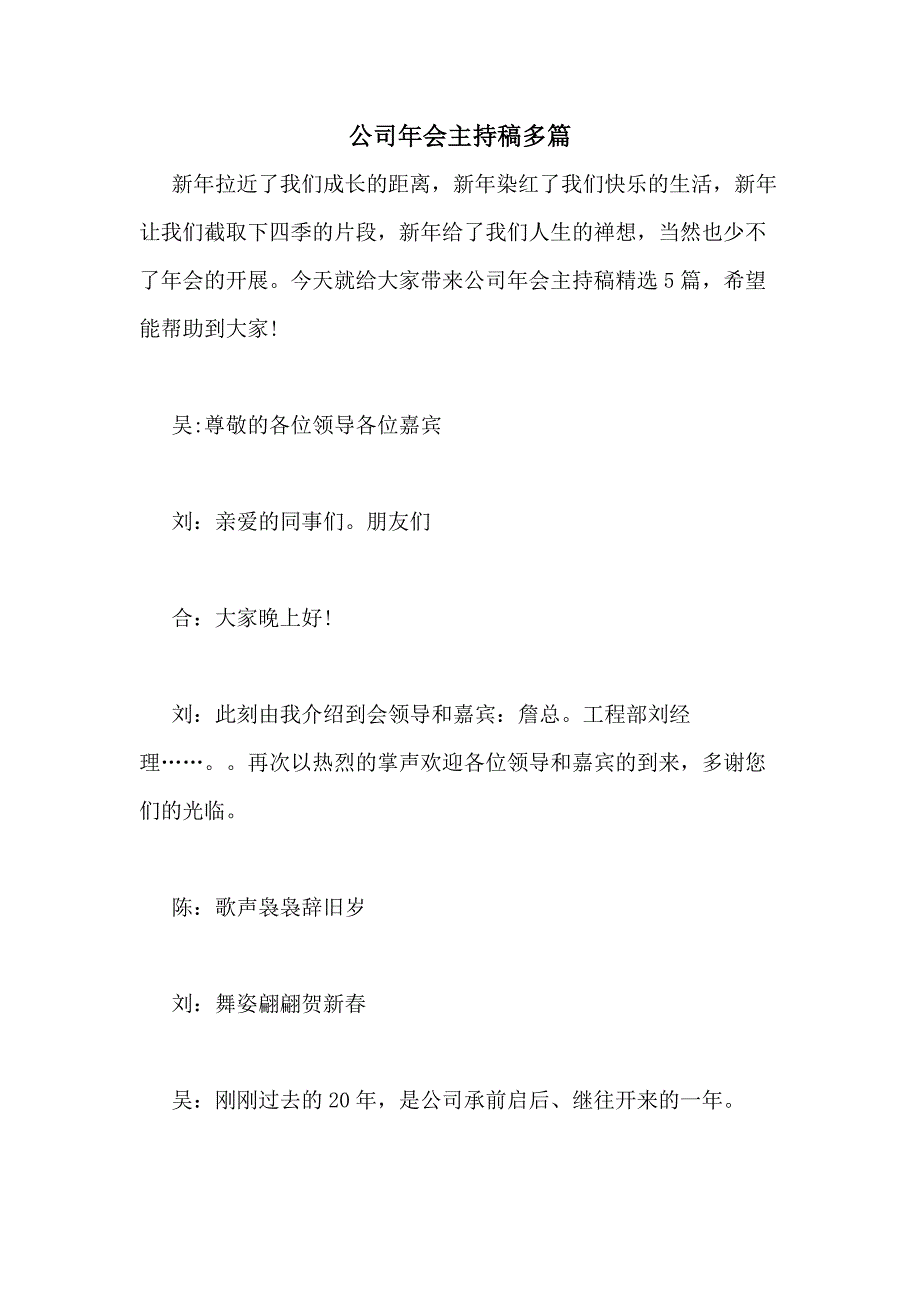 公司年会主持稿多篇

新年拉近了我们成长的距离，新年染红了我们快乐的生活，新年让我们截取下四季的片段，新年给了我们人生的禅想，当然也少不了年会的开展。今天就给大家带来公司年会主持稿精选5篇，希望能帮助到大家!

吴:尊敬的各位领导各位嘉宾

刘：亲爱的同事们。朋友们

合：大家晚上好!

刘：此刻由我介绍到会领导和嘉宾：詹总。工程部刘经理……。。再次以热烈的掌声欢迎各位领导和嘉宾的到来，多谢您们的光临。

陈：歌声袅袅辞旧岁

刘：舞姿翩翩贺新春

吴：刚刚过去的20年，是公司承前启后、继往开来的一年。